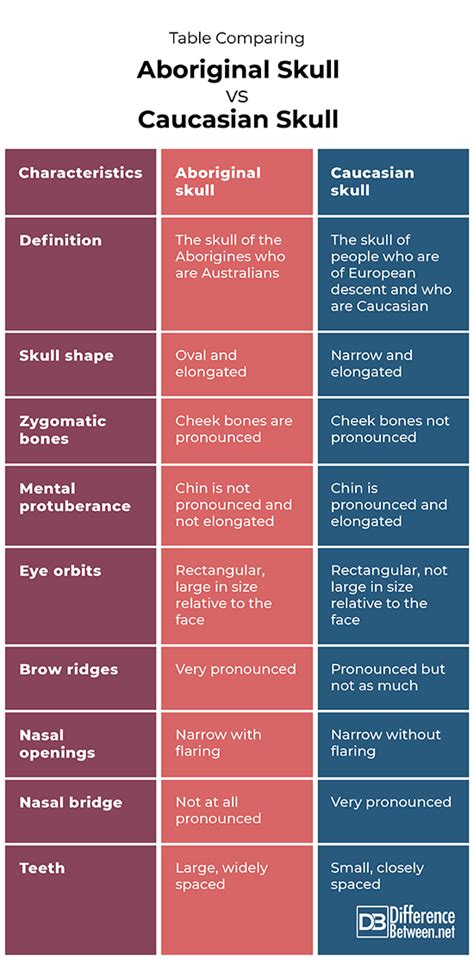 Table Comparing

Aboriginal Skull
VS
Caucasian Skull

| Characteristics | Aboriginal skull | Caucasian skull |
|---|---|---|
| Definition | The skull of the Aborigines who are Australians | The skull of people who are of European descent and who are Caucasian |
| Skull shape | Oval and elongated | Narrow and elongated |
| Zygomatic bones | Cheek bones are pronounced | Cheek bones not pronounced |
| Mental protuberance | Chin is not pronounced and not elongated | Chin is pronounced and elongated |
| Eye orbits | Rectangular, large in size relative to the face | Rectangular, not large in size relative to the face |
| Brow ridges | Very pronounced | Pronounced but not as much |
| Nasal openings | Narrow with flaring | Narrow without flaring |
| Nasal bridge | Not at all pronounced | Very pronounced |
| Teeth | Large, widely spaced | Small, closely spaced |

DB Difference Between.net